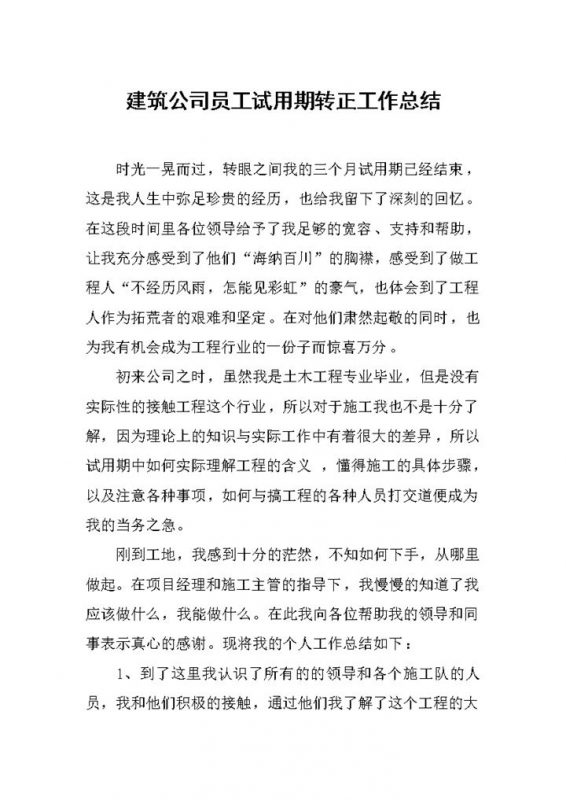 建筑公司员工试用期转正工作总结

时光一晃而过，转眼之间我的三个月试用期已经结束，这是我人生中弥足珍贵的经历，也给我留下了深刻的回忆。在这段时间里各位领导给予了我足够的宽容、支持和帮助，让我充分感受到了他们“海纳百川”的胸襟，感受到了做工程人“不经历风雨，怎能见彩虹”的豪气，也体会到了工程人作为拓荒者的艰难和坚定。在对他们肃然起敬的同时，也为我有机会成为工程行业的一份子而惊喜万分。

初来公司之时，虽然我是土木工程专业毕业，但是没有实际性的接触工程这个行业，所以对于施工我也不是十分了解，因为理论上的知识与实际工作中有着很大的差异，所以试用期中如何实际理解工程的含义 ，懂得施工的具体步骤，以及注意各种事项，如何与搞工程的各种人员打交道便成为我的当务之急。

刚到工地，我感到十分的茫然，不知如何下手，从哪里做起。在项目经理和施工主管的指导下，我慢慢的知道了我应该做什么，我能做什么。在此我向各位帮助我的领导和同事表示真心的感谢。现将我的个人工作总结如下：

1、到了这里我认识了所有的的领导和各个施工队的人员，我和他们积极的接触，通过他们我了解了这个工程的大